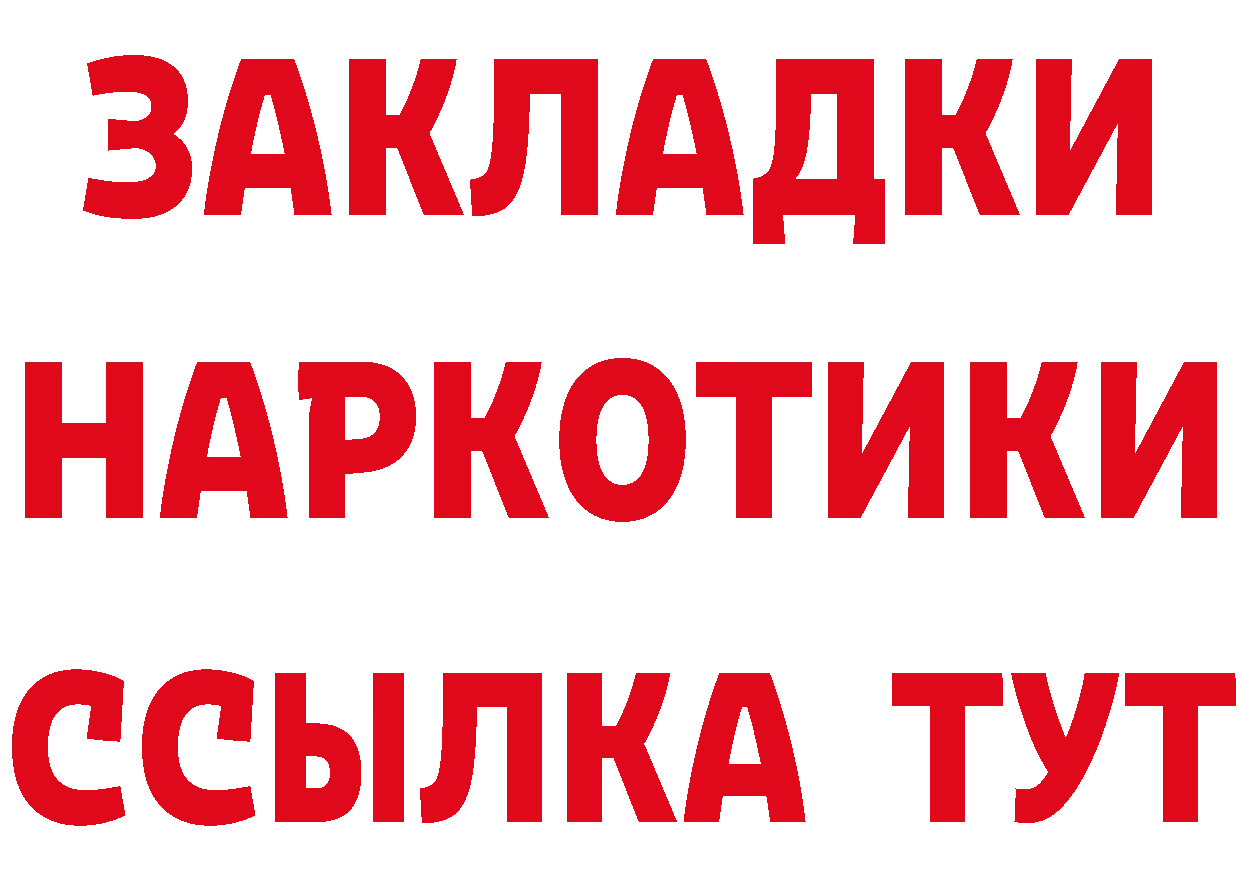 ЗАКЛАДКИ
НАРКОТИКИ
ССЫЛКА ТУТ